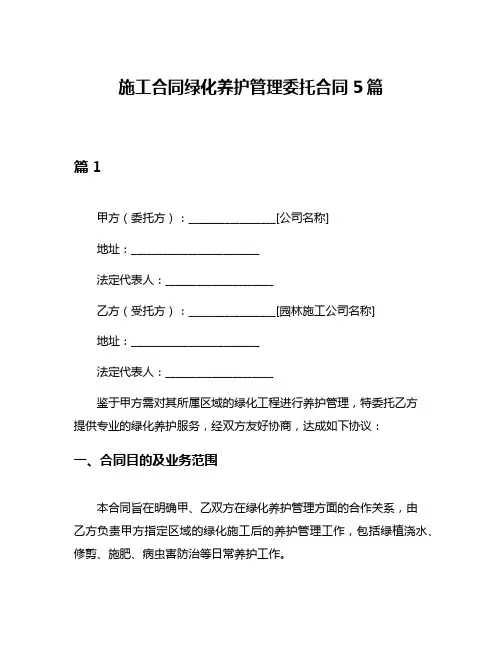 施工合同绿化养护管理委托合同 5 篇

篇 1

甲方（委托方）：________________[公司名称]

地址：________________________

法定代表人：____________________

乙方（受托方）：________________[园林施工公司名称]

地址：________________________

法定代表人：____________________

鉴于甲方需对其所属区域的绿化工程进行养护管理，特委托乙方提供专业的绿化养护服务，经双方友好协商，达成如下协议：

一、合同目的及业务范围

本合同旨在明确甲、乙双方在绿化养护管理方面的合作关系，由乙方负责甲方指定区域的绿化施工后的养护管理工作，包括绿植浇水、修剪、施肥、病虫害防治等日常养护工作。